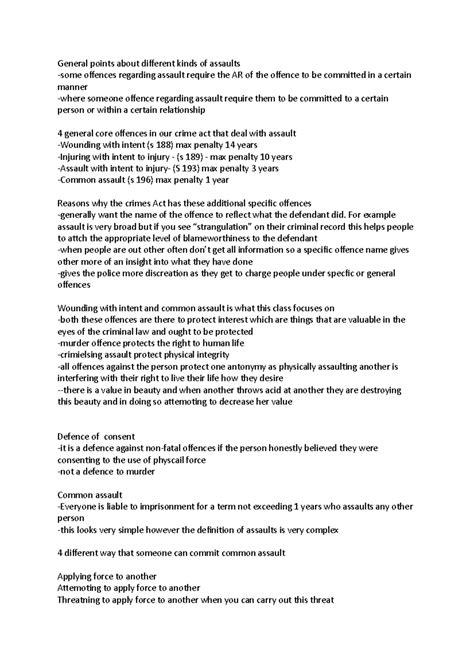 General points about different kinds of assaults
-some offences regarding assault require the AR of the offence to be committed in a certain manner
-where someone offence regarding assault require them to be committed to a certain person or within a certain relationship

4 general core offences in our crime act that deal with assault
-Wounding with intent (s 188) max penalty 14 years
-Injuring with intent to injury - (s 189) - max penalty 10 years
-Assault with intent to injury- (S 193) max penalty 3 years
-Common assault (s 196) max penalty 1 year

Reasons why the crimes Act has these additional specific offences
-generally want the name of the offence to reflect what the defendant did. For example assault is very broad but if you see "strangulation" on their criminal record this helps people to attch the appropriate level of blameworthiness to the defendant
-when people are out other often don't get all information so a specific offence name gives other more of an insight into what they have done
-gives the police more discreation as they get to charge people under specfic or general offences

Wounding with intent and common assault is what this class focuses on
-both these offences are there to protect interest which are things that are valuable in the eyes of the criminal law and ought to be protected
-murder offence protects the right to human life
-crimielsing assault protect physical integrity
-all offences against the person protect one antonymy as physically assaulting another is interfering with their right to live their life how they desire
--there is a value in beauty and when another throws acid at another they are destroying this beauty and in doing so attemoting to decrease her value

Defence of consent
-it is a defence against non-fatal offences if the person honestly believed they were consenting to the use of physcail force
-not a defence to murder

Common assault
-Everyone is liable to imprisonment for a term not exceeding 1 years who assaults any other person
-this looks very simple however the definition of assaults is very complex

4 different way that someone can commit common assault

Applying force to another
Attemoting to apply force to another
Threatning to apply force to another when you can carry out this threat